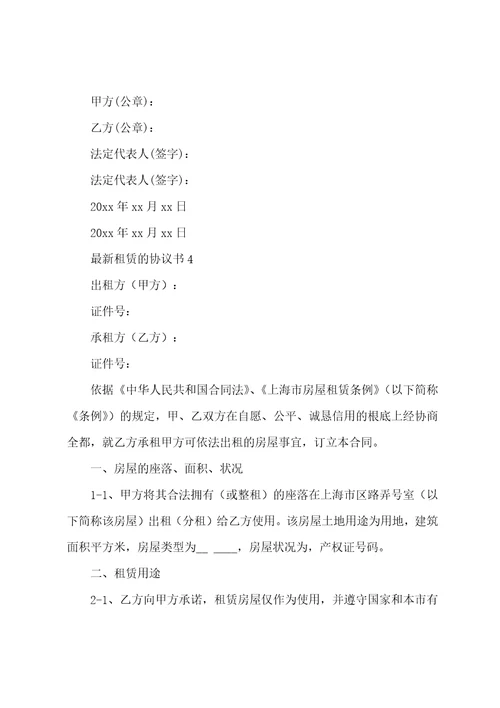 甲方(公章)：

乙方(公章)：

法定代表人(签字)：

法定代表人(签字)：

20xx 年 xx 月 xx 日

20xx 年 xx 月 xx 日

最新租赁的协议书 4

出租方（甲方）：

证件号：

承租方（乙方）：

证件号：

依据《中华人民共和国合同法》、《上海市房屋租赁条例》（以下简称《条例》）的规定，甲、乙双方在自愿、公平、诚恳信用的根底上经协商全都，就乙方承租甲方可依法出租的房屋事宜，订立本合同。

一、房屋的座落、面积、状况

1-1、甲方将其合法拥有（或整租）的座落在上海市区路弄号室（以下简称该房屋）出租（分租）给乙方使用。该房屋土地用途为用地，建筑面积平方米，房屋类型为__ ____，房屋状况为，产权证号码。

二、租赁用途

2-1、乙方向甲方承诺，租赁房屋仅作为使用，并遵守国家和本市有